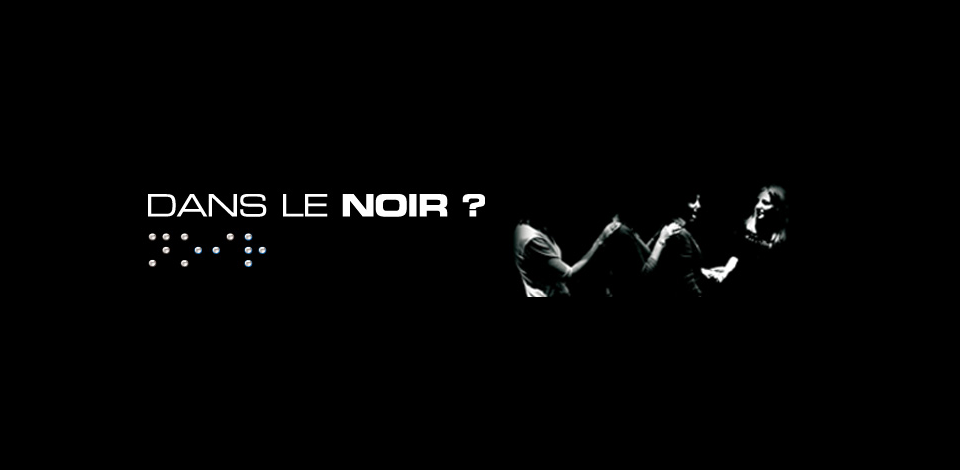 DANS LE NOIR ?